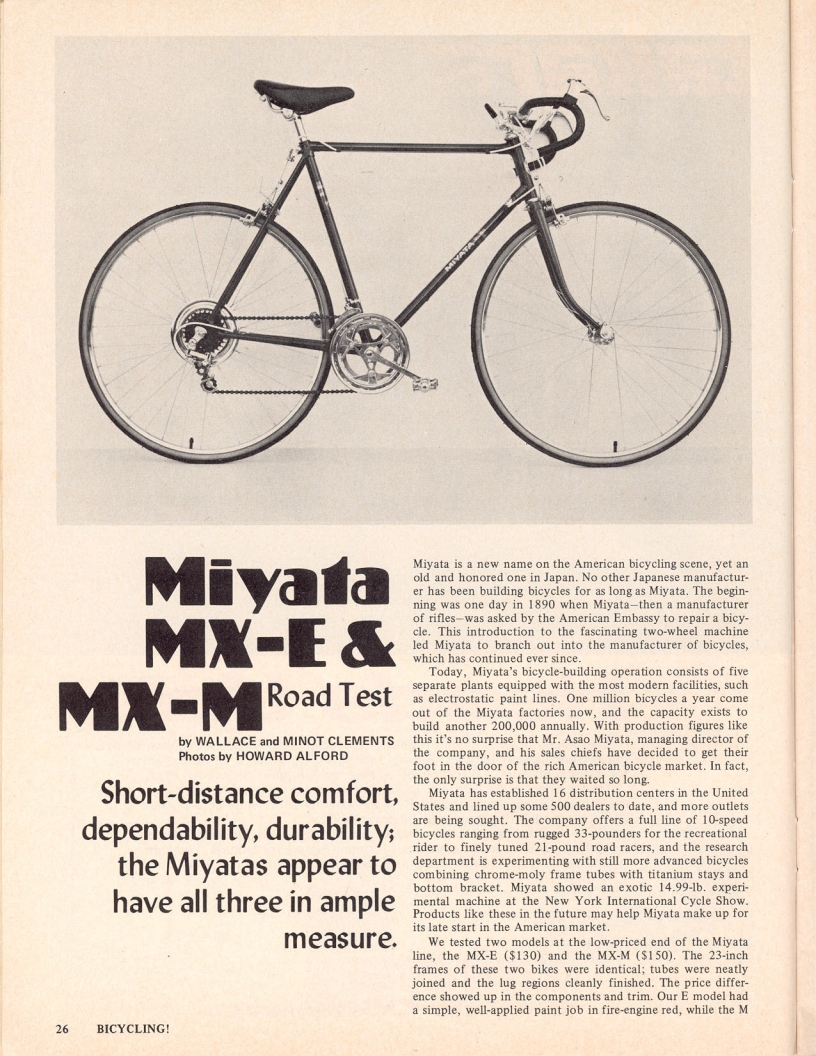 MIYATA

Miyata MX-E & MX-M Road Test

by WALLACE and MINOT CLEMENTS
Photos by HOWARD ALFORD

Short-distance comfort, dependability, durability; the Miyatas appear to have all three in ample measure.

Miyata is a new name on the American bicycling scene, yet an old and honored one in Japan. No other Japanese manufacturer has been building bicycles for as long as Miyata. The beginning was one day in 1890 when Miyata—then a manufacturer of rifles—was asked by the American Embassy to repair a bicycle. This introduction to the fascinating two-wheel machine led Miyata to branch out into the manufacturer of bicycles, which has continued ever since.

Today, Miyata's bicycle-building operation consists of five separate plants equipped with the most modern facilities, such as electrostatic paint lines. One million bicycles a year come out of the Miyata factories now, and the capacity exists to build another 200,000 annually. With production figures like this it's no surprise that Mr. Asao Miyata, managing director of the company, and his sales chiefs have decided to get their foot in the door of the rich American bicycle market. In fact, the only surprise is that they waited so long.

Miyata has established 16 distribution centers in the United States and lined up some 500 dealers to date, and more outlets are being sought. The company offers a full line of 10-speed bicycles ranging from rugged 33-pounders for the recreational rider to finely tuned 21-pound road racers, and the research department is experimenting with still more advanced bicycles combining chrome-moly frame tubes with titanium stays and bottom bracket. Miyata showed an exotic 14.99-lb. experimental machine at the New York International Cycle Show. Products like these in the future may help Miyata make up for its late start in the American market.

We tested two models at the low-priced end of the Miyata line, the MX-E ($130) and the MX-M ($150). The 23-inch frames of these two bikes were identical; tubes were neatly joined and the lug regions cleanly finished. The price difference showed up in the components and trim. Our E model had a simple, well-applied paint job in fire-engine red, while the M

26 BICYCLING!